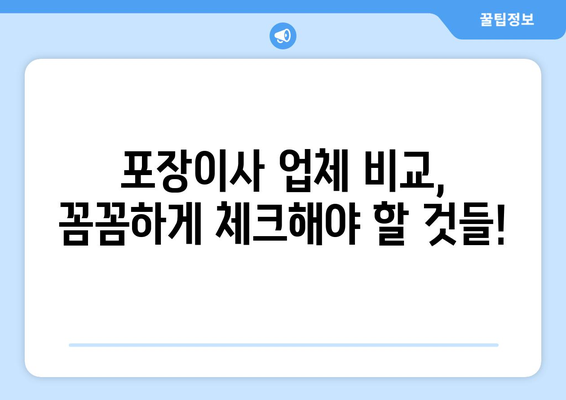 꿀팁정보

포장이사 업체 비교,
꼼꼼하게 체크해야 할 것들!